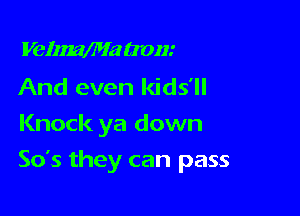 Velma/Matron:

And even kids'll

Knock ya down

So's they can pass